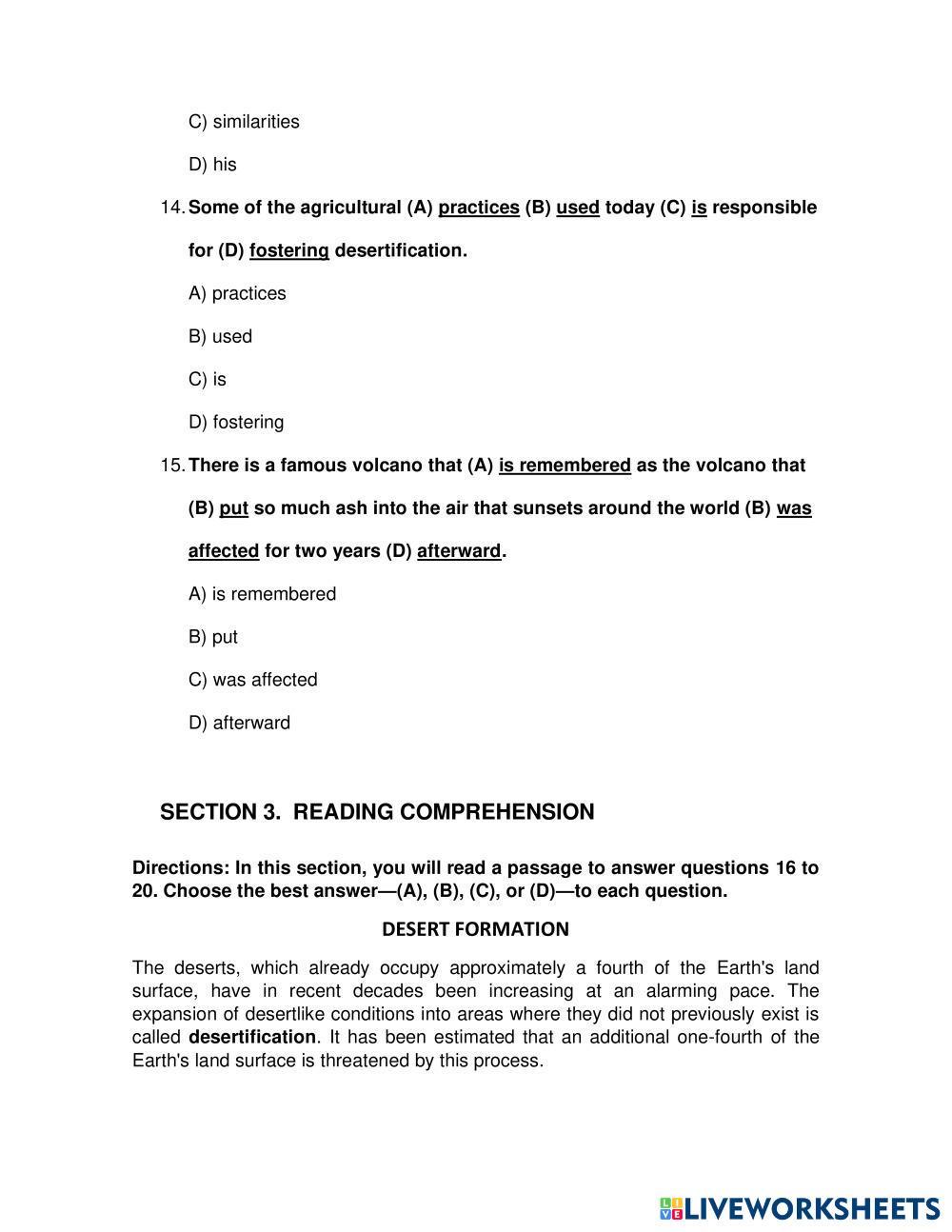 C) similarities

D) his

14. Some of the agricultural (A) practices (B) used today (C) is responsible for (D) fostering desertification.

A) practices

B) used

C) is

D) fostering

15. There is a famous volcano that (A) is remembered as the volcano that (B) put so much ash into the air that sunsets around the world (B) was affected for two years (D) afterward.

A) is remembered

B) put

C) was affected

D) afterward

SECTION 3. READING COMPREHENSION

Directions: In this section, you will read a passage to answer questions 16 to 20. Choose the best answer—(A), (B), (C), or (D)—to each question.

DESERT FORMATION

The deserts, which already occupy approximately a fourth of the Earth's land surface, have in recent decades been increasing at an alarming pace. The expansion of desertlike conditions into areas where they did not previously exist is called desertification. It has been estimated that an additional one-fourth of the Earth's land surface is threatened by this process.

LIVEWORKSHEETS